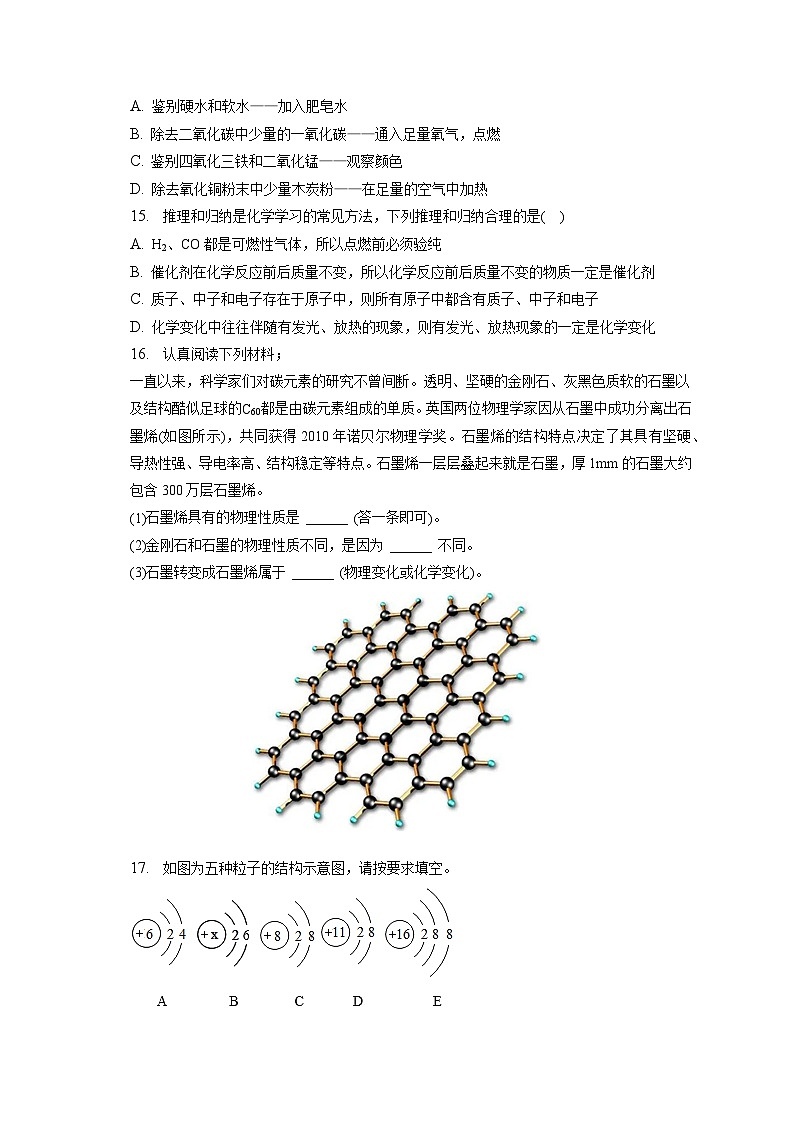 A. 鉴别硬水和软水——加入肥皂水
B. 除去二氧化碳中少量的一氧化碳——通入足量氧气，点燃
C. 鉴别四氧化三铁和二氧化锰——观察颜色
D. 除去氧化铜粉末中少量木炭粉——在足量的空气中加热
15. 推理和归纳是化学学习的常见方法，下列推理和归纳合理的是(　)
A. $H_2$、CO 都是可燃性气体，所以点燃前必须验纯
B. 催化剂在化学反应前后质量不变，所以化学反应前后质量不变的物质一定是催化剂
C. 质子、中子和电子存在于原子中，则所有原子中都含有质子、中子和电子
D. 化学变化中往往伴随有发光、放热的现象，则有发光、放热现象的一定是化学变化
16. 认真阅读下列材料：
一直以来，科学家们对碳元素的研究不曾间断。透明、坚硬的金刚石、灰黑色质软的石墨以及结构酷似足球的$C_{60}$都是由碳元素组成的单质。英国两位物理学家因从石墨中成功分离出石墨烯(如图所示)，共同获得 2010 年诺贝尔物理学奖。石墨烯的结构特点决定了其具有坚硬、导热性强、导电率高、结构稳定等特点。石墨烯一层层叠起来就是石墨，厚 1mm 的石墨大约包含 300 万层石墨烯。
(1)石墨烯具有的物理性质是 ______ (答一条即可)。
(2)金刚石和石墨的物理性质不同，是因为 ______ 不同。
(3)石墨转变成石墨烯属于 ______ (物理变化或化学变化)。
17. 如图为五种粒子的结构示意图，请按要求填空。
+6 2 4　+x 2 6　+8 2 8　+11 2 8　+16 2 8 8
A　B　C　D　E